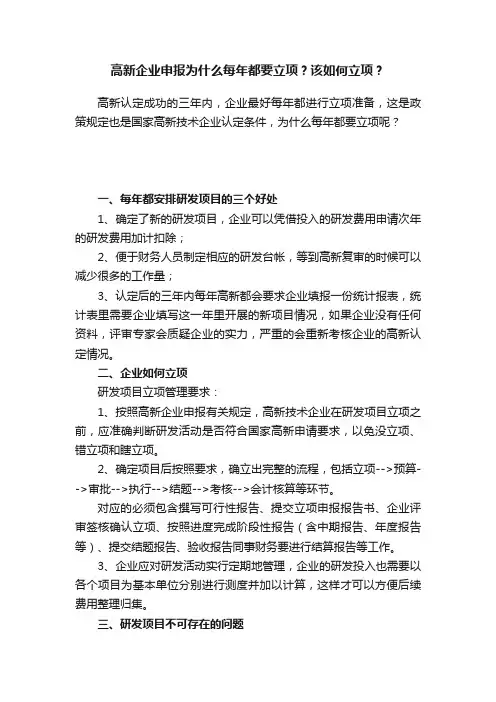 高新企业申报为什么每年都要立项？该如何立项？

高新认定成功的三年内，企业最好每年都进行立项准备，这是政策规定也是国家高新技术企业认定条件，为什么每年都要立项呢？

一、每年都安排研发项目的三个好处

1、确定了新的研发项目，企业可以凭借投入的研发费用申请次年的研发费用加计扣除；

2、便于财务人员制定相应的研发台帐，等到高新复审的时候可以减少很多的工作量；

3、认定后的三年内每年高新都会要求企业填报一份统计报表，统计表里需要企业填写这一年里开展的新项目情况，如果企业没有任何资料，评审专家会质疑企业的实力，严重的会重新考核企业的高新认定情况。

二、企业如何立项

研发项目立项管理要求：

1、按照高新企业申报有关规定，高新技术企业在研发项目立项之前，应准确判断研发活动是否符合国家高新申请要求，以免没立项、错立项和瞎立项。

2、确定项目后按照要求，确立出完整的流程，包括立项-->预算-->审批-->执行-->结题-->考核-->会计核算等环节。

对应的必须包含撰写可行性报告、提交立项申报报告书、企业评审签核确认立项、按照进度完成阶段性报告（含中期报告、年度报告等）、提交结题报告、验收报告同事财务要进行结算报告等工作。

3、企业应对研发活动实行定期地管理，企业的研发投入也需要以各个项目为基本单位分别进行测度并加以计算，这样才可以方便后续费用整理归集。

三、研发项目不可存在的问题